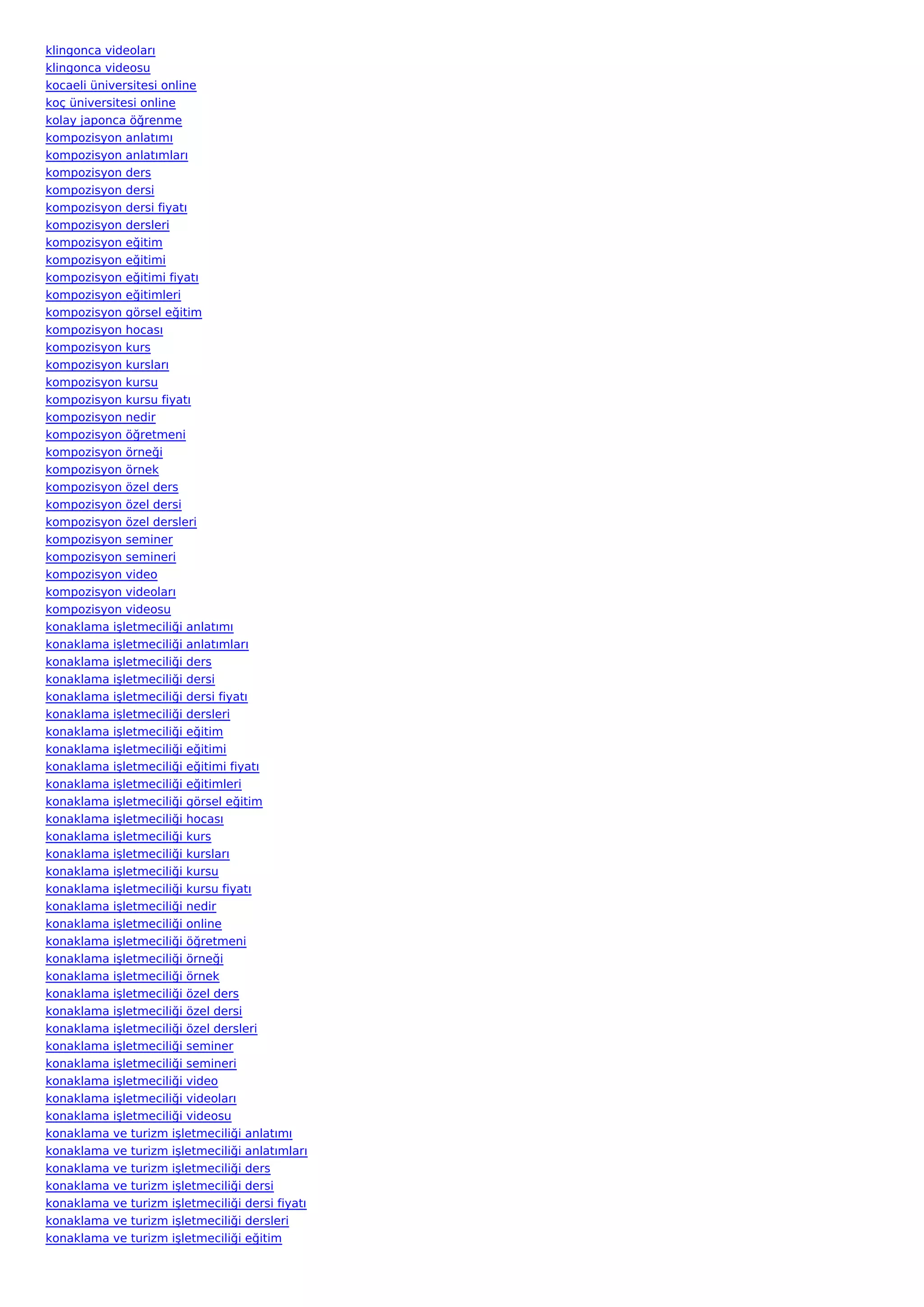 klingonca videoları
klingonca videosu
kocaeli üniversitesi online
koç üniversitesi online
kolay japonca öğrenme
kompozisyon anlatımı
kompozisyon anlatımları
kompozisyon ders
kompozisyon dersi
kompozisyon dersi fiyatı
kompozisyon dersleri
kompozisyon eğitim
kompozisyon eğitimi
kompozisyon eğitimi fiyatı
kompozisyon eğitimleri
kompozisyon görsel eğitim
kompozisyon hocası
kompozisyon kurs
kompozisyon kursları
kompozisyon kursu
kompozisyon kursu fiyatı
kompozisyon nedir
kompozisyon öğretmeni
kompozisyon örneği
kompozisyon örnek
kompozisyon özel ders
kompozisyon özel dersi
kompozisyon özel dersleri
kompozisyon seminer
kompozisyon semineri
kompozisyon video
kompozisyon videoları
kompozisyon videosu
konaklama işletmeciliği anlatımı
konaklama işletmeciliği anlatımları
konaklama işletmeciliği ders
konaklama işletmeciliği dersi
konaklama işletmeciliği dersi fiyatı
konaklama işletmeciliği dersleri
konaklama işletmeciliği eğitim
konaklama işletmeciliği eğitimi
konaklama işletmeciliği eğitimi fiyatı
konaklama işletmeciliği eğitimleri
konaklama işletmeciliği görsel eğitim
konaklama işletmeciliği hocası
konaklama işletmeciliği kurs
konaklama işletmeciliği kursları
konaklama işletmeciliği kursu
konaklama işletmeciliği kursu fiyatı
konaklama işletmeciliği nedir
konaklama işletmeciliği online
konaklama işletmeciliği öğretmeni
konaklama işletmeciliği örneği
konaklama işletmeciliği örnek
konaklama işletmeciliği özel ders
konaklama işletmeciliği özel dersi
konaklama işletmeciliği özel dersleri
konaklama işletmeciliği seminer
konaklama işletmeciliği semineri
konaklama işletmeciliği video
konaklama işletmeciliği videoları
konaklama işletmeciliği videosu
konaklama ve turizm işletmeciliği anlatımı
konaklama ve turizm işletmeciliği anlatımları
konaklama ve turizm işletmeciliği ders
konaklama ve turizm işletmeciliği dersi
konaklama ve turizm işletmeciliği dersi fiyatı
konaklama ve turizm işletmeciliği dersleri
konaklama ve turizm işletmeciliği eğitim